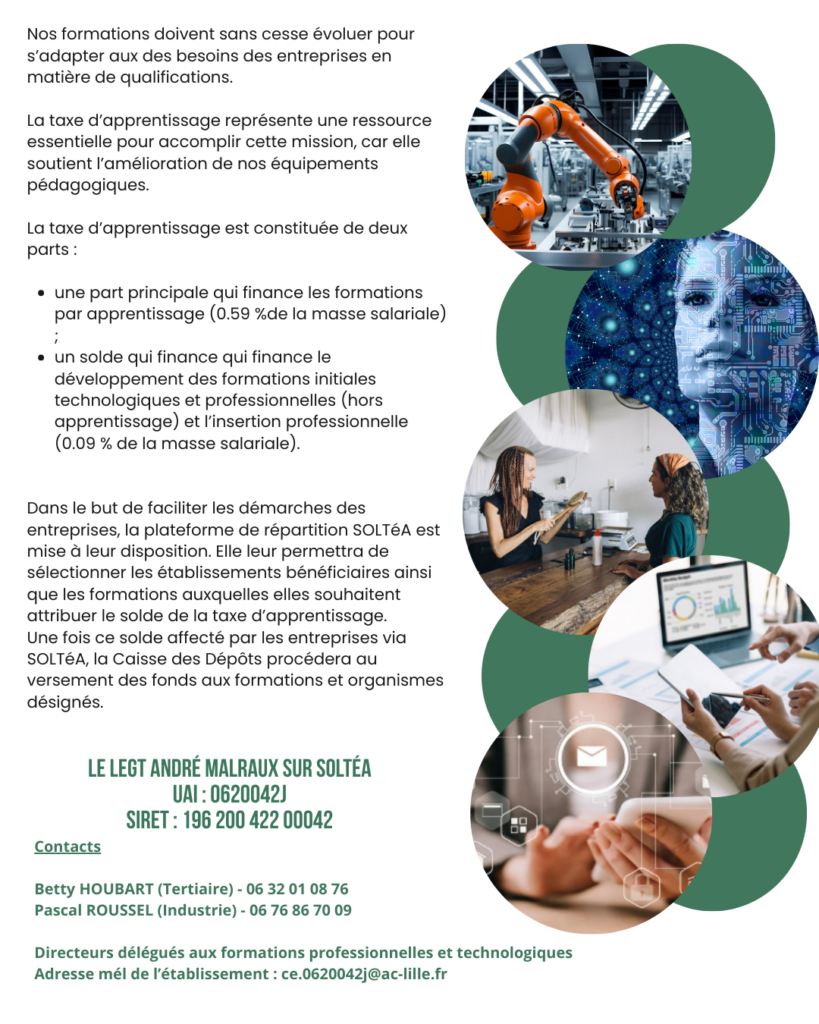 Nos formations doivent sans cesse évoluer pour s'adapter aux des besoins des entreprises en matière de qualifications.

La taxe d'apprentissage représente une ressource essentielle pour accomplir cette mission, car elle soutient l'amélioration de nos équipements pédagogiques.

La taxe d'apprentissage est constituée de deux parts :

• une part principale qui finance les formations par apprentissage (0.59 %de la masse salariale) ;
• un solde qui finance qui finance le développement des formations initiales technologiques et professionnelles (hors apprentissage) et l'insertion professionnelle (0.09 % de la masse salariale).

Dans le but de faciliter les démarches des entreprises, la plateforme de répartition SOLTéA est mise à leur disposition. Elle leur permettra de sélectionner les établissements bénéficiaires ainsi que les formations auxquelles elles souhaitent attribuer le solde de la taxe d'apprentissage.
Une fois ce solde affecté par les entreprises via SOLTéA, la Caisse des Dépôts procédera au versement des fonds aux formations et organismes désignés.

LE LEGT ANDRÉ MALRAUX SUR SOLTÉA
UAI : 0620042J
SIRET : 196 200 422 00042

Contacts

Betty HOUBART (Tertiaire) - 06 32 01 08 76
Pascal ROUSSEL (Industrie) - 06 76 86 70 09

Directeurs délégués aux formations professionnelles et technologiques
Adresse mél de l'établissement : ce.0620042j@ac-lille.fr